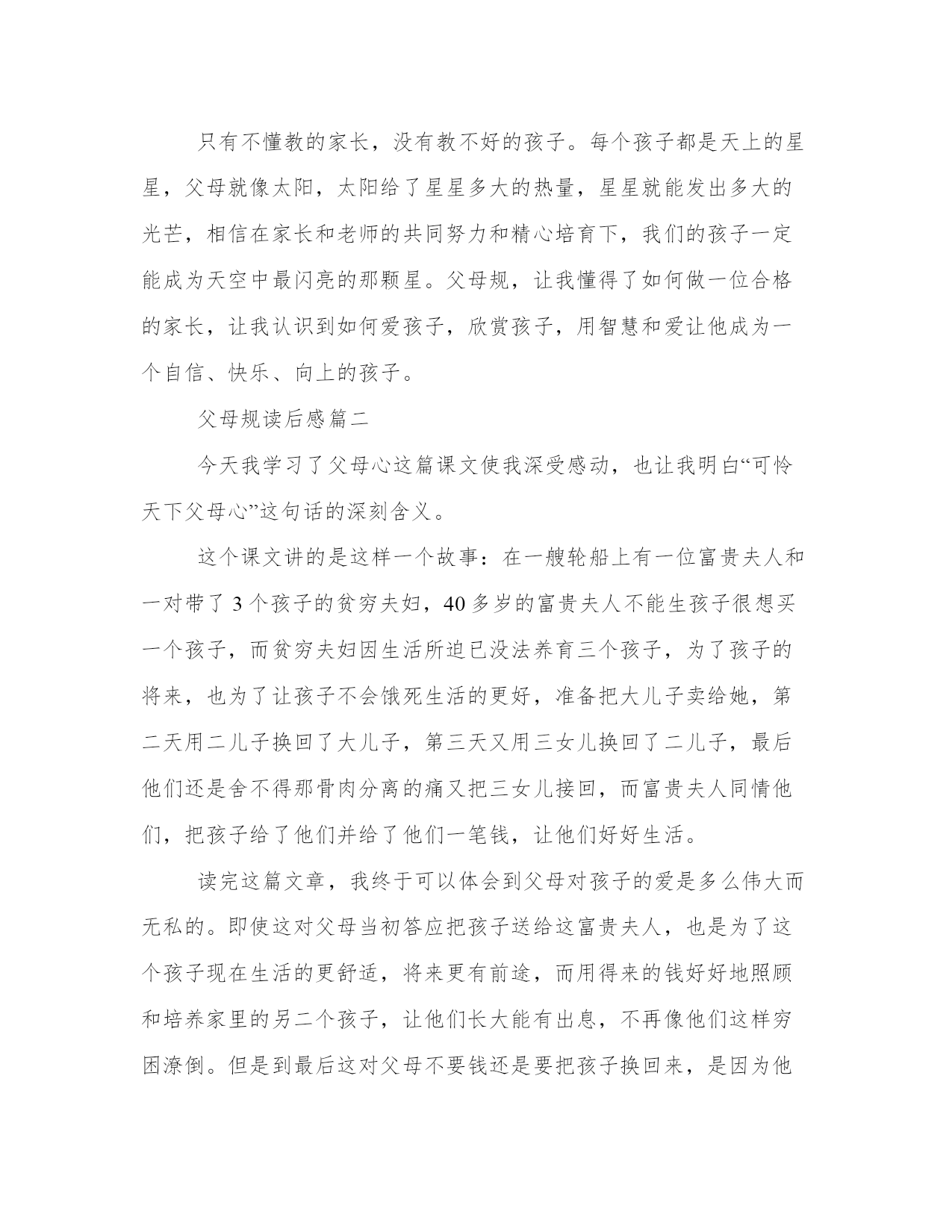 只有不懂教的家长，没有教不好的孩子。每个孩子都是天上的星星，父母就像太阳，太阳给了星星多大的热量，星星就能发出多大的光芒，相信在家长和老师的共同努力和精心培育下，我们的孩子一定能成为天空中最闪亮的那颗星。父母规，让我懂得了如何做一位合格的家长，让我认识到如何爱孩子，欣赏孩子，用智慧和爱让他成为一个自信、快乐、向上的孩子。

父母规读后感篇二

今天我学习了父母心这篇课文使我深受感动，也让我明白“可怜天下父母心”这句话的深刻含义。

这个课文讲的是这样一个故事：在一艘轮船上有一位富贵夫人和一对带了3个孩子的贫穷夫妇，40多岁的富贵夫人不能生孩子很想买一个孩子，而贫穷夫妇因生活所迫已没法养育三个孩子，为了孩子的将来，也为了让孩子不会饿死生活的更好，准备把大儿子卖给她，第二天用二儿子换回了大儿子，第三天又用三女儿换回了二儿子，最后他们还是舍不得那骨肉分离的痛又把三女儿接回，而富贵夫人同情他们，把孩子给了他们并给了他们一笔钱，让他们好好生活。

读完这篇文章，我终于可以体会到父母对孩子的爱是多么伟大而无私的。即使这对父母当初答应把孩子送给这富贵夫人，也是为了这个孩子现在生活的更舒适，将来更有前途，而用得来的钱好好地照顾和培养家里的另二个孩子，让他们长大能有出息，不再像他们这样穷困潦倒。但是到最后这对父母不要钱还是要把孩子换回来，是因为他